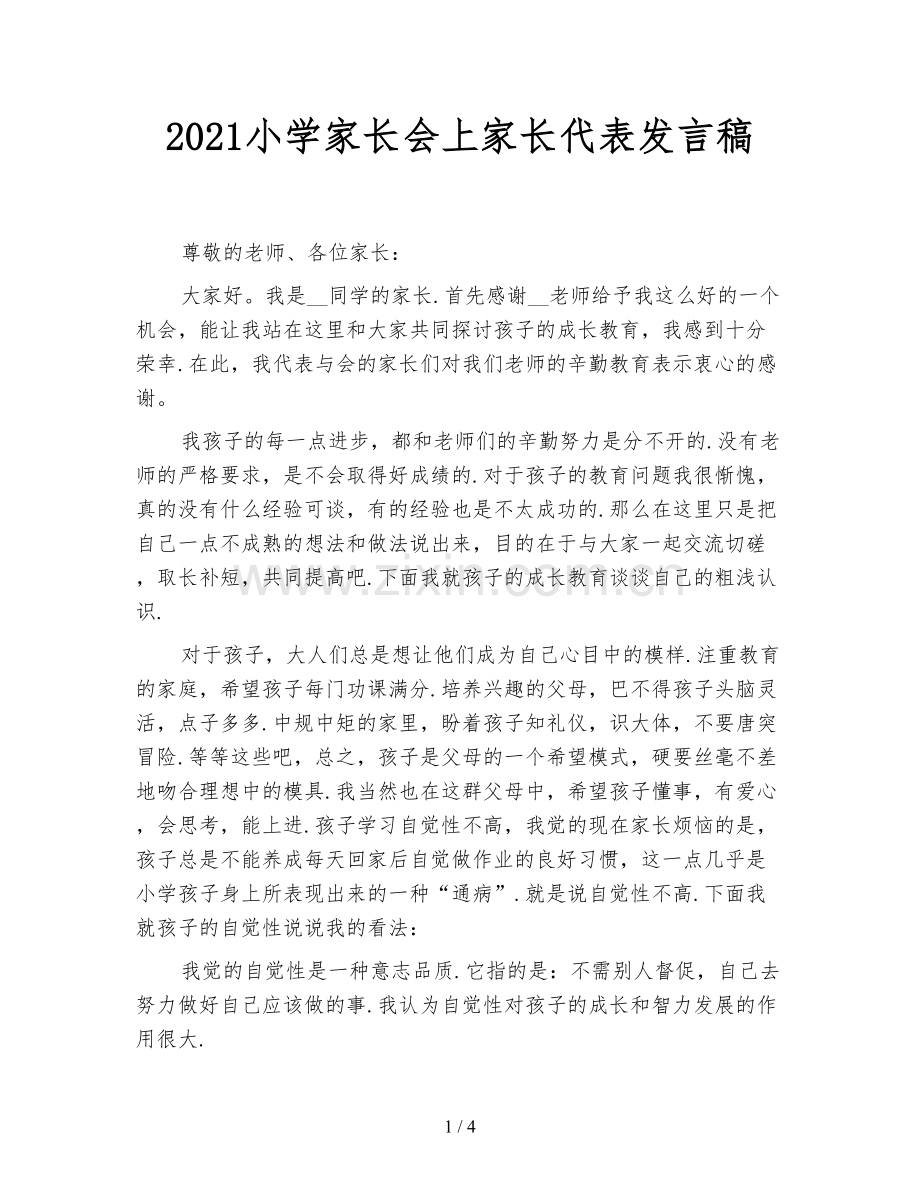 2021小学家长会上家长代表发言稿

尊敬的老师、各位家长：

大家好。我是____同学的家长.首先感谢____老师给予我这么好的一个机会，能让我站在这里和大家共同探讨孩子的成长教育，我感到十分荣幸.在此，我代表与会的家长们对我们老师的辛勤教育表示衷心的感谢。

我孩子的每一点进步，都和老师们的辛勤努力是分不开的.没有老师的严格要求，是不会取得好成绩的.对于孩子的教育问题我很惭愧，真的没有什么经验可谈，有的经验也是不太成功的.那么在这里只是把自己一点不成熟的想法和做法说出来，目的在于与大家一起交流切磋，取长补短，共同提高吧.下面我就孩子的成长教育谈谈自己的粗浅认识.

对于孩子，大人们总是想让他们成为自己心目中的模样.注重教育的家庭，希望孩子每门功课满分.培养兴趣的父母，巴不得孩子头脑灵活，点子多多.中规中矩的家里，盼着孩子知礼仪，识大体，不要唐突冒险.等等这些吧，总之，孩子是父母的一个希望模式，硬要丝毫不差地吻合理想中的模具.我当然也在这群父母中，希望孩子懂事，有爱心，会思考，能上进.孩子学习自觉性不高，我觉的现在家长烦恼的是，孩子总是不能养成每天回家后自觉做作业的良好习惯，这一点几乎是小学孩子身上所表现出来的一种“通病”.就是说自觉性不高.下面我就孩子的自觉性说说我的看法：

我觉的自觉性是一种意志品质.它指的是：不需别人督促，自己去努力做好自己应该做的事.我认为自觉性对孩子的成长和智力发展的作用很大.

1 / 4

www.zixin.com.cn